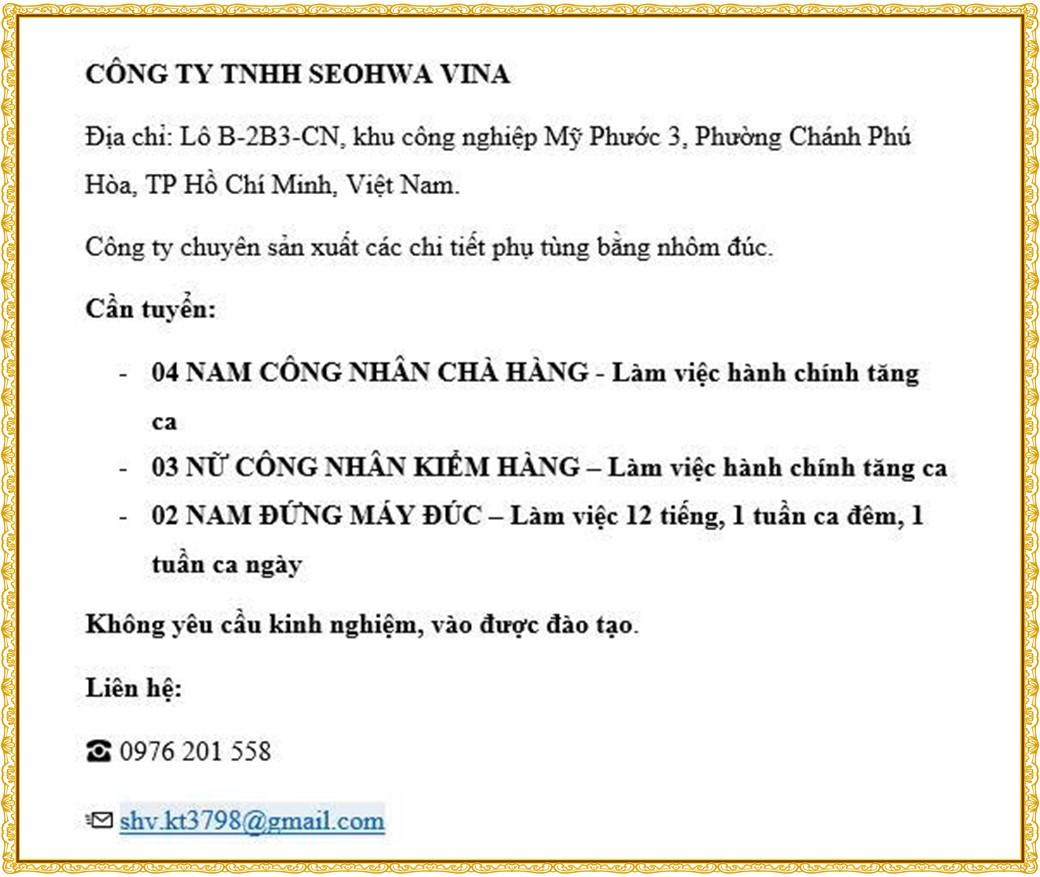 CÔNG TY TNHH SEOHWA VINA

Địa chỉ: Lô B-2B3-CN, khu công nghiệp Mỹ Phước 3, Phường Chánh Phú Hòa, TP Hồ Chí Minh, Việt Nam.

Công ty chuyên sản xuất các chi tiết phụ tùng bằng nhôm đúc.

Cần tuyển:

- 04 NAM CÔNG NHÂN CHÀ HÀNG - Làm việc hành chính tăng ca
- 03 NỮ CÔNG NHÂN KIỂM HÀNG – Làm việc hành chính tăng ca
- 02 NAM ĐỨNG MÁY ĐÚC – Làm việc 12 tiếng, 1 tuần ca đêm, 1 tuần ca ngày

Không yêu cầu kinh nghiệm, vào được đào tạo.

Liên hệ:

☎ 0976 201 558

shv.kt3798@gmail.com